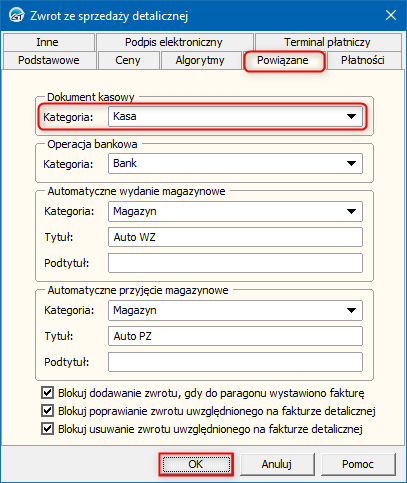 Zwrot ze sprzedaży detalicznej

Inne
Podpis elektroniczny
Terminal płatniczy
Podstawowe
Ceny
Algorytmy
Powiązane
Płatności

Dokument kasowy
Kategoria: Kasa

Operacja bankowa
Kategoria: Bank

Automatyczne wydanie magazynowe
Kategoria: Magazyn
Tytuł: Auto WZ
Podtytuł:

Automatyczne przyjęcie magazynowe
Kategoria: Magazyn
Tytuł: Auto PZ
Podtytuł:

Blokuj dodawanie zwrotu, gdy do paragonu wystawiono fakturę
Blokuj poprawianie zwrotu uwzględnionego na fakturze detalicznej
Blokuj usuwanie zwrotu uwzględnionego na fakturze detalicznej

OK
Anuluj
Pomoc